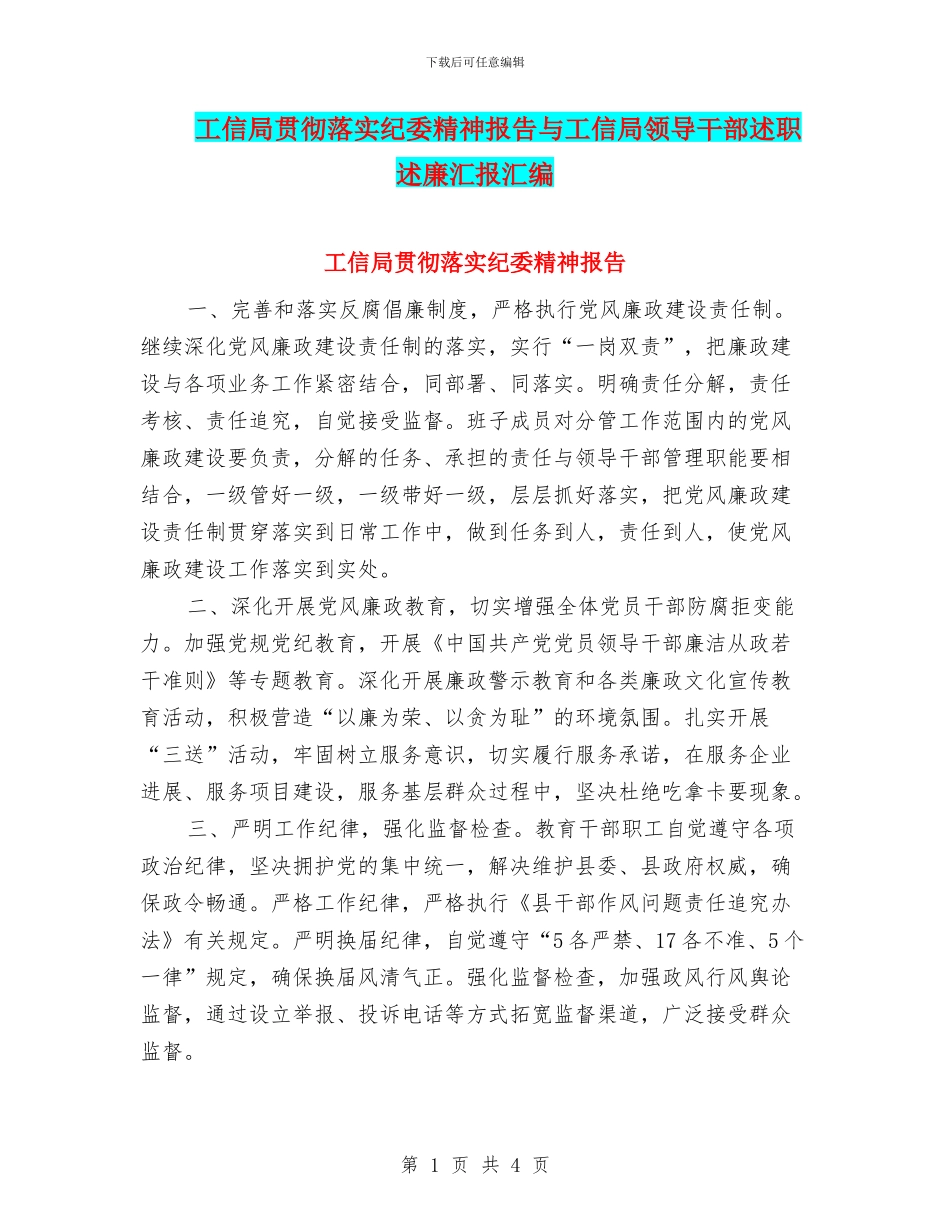 下载后可任意编辑

工信局贯彻落实纪委精神报告与工信局领导干部述职述廉汇报汇编

工信局贯彻落实纪委精神报告

一、完善和落实反腐倡廉制度，严格执行党风廉政建设责任制。继续深化党风廉政建设责任制的落实，实行“一岗双责”，把廉政建设与各项业务工作紧密结合，同部署、同落实。明确责任分解，责任考核、责任追究，自觉接受监督。班子成员对分管工作范围内的党风廉政建设要负责，分解的任务、承担的责任与领导干部管理职能要相结合，一级管好一级，一级带好一级，层层抓好落实，把党风廉政建设责任制贯穿落实到日常工作中，做到任务到人，责任到人，使党风廉政建设工作落实到实处。

二、深化开展党风廉政教育，切实增强全体党员干部防腐拒变能力。加强党规党纪教育，开展《中国共产党党员领导干部廉洁从政若干准则》等专题教育。深化开展廉政警示教育和各类廉政文化宣传教育活动，积极营造“以廉为荣、以贪为耻”的环境氛围。扎实开展“三送”活动，牢固树立服务意识，切实履行服务承诺，在服务企业进展、服务项目建设，服务基层群众过程中，坚决杜绝吃拿卡要现象。

三、严明工作纪律，强化监督检查。教育干部职工自觉遵守各项政治纪律，坚决拥护党的集中统一，解决维护县委、县政府权威，确保政令畅通。严格工作纪律，严格执行《县干部作风问题责任追究办法》有关规定。严明换届纪律，自觉遵守“5各严禁、17各不准、5个一律”规定，确保换届风清气正。强化监督检查，加强政风行风舆论监督，通过设立举报、投诉电话等方式拓宽监督渠道，广泛接受群众监督。

第 1 页 共 4 页